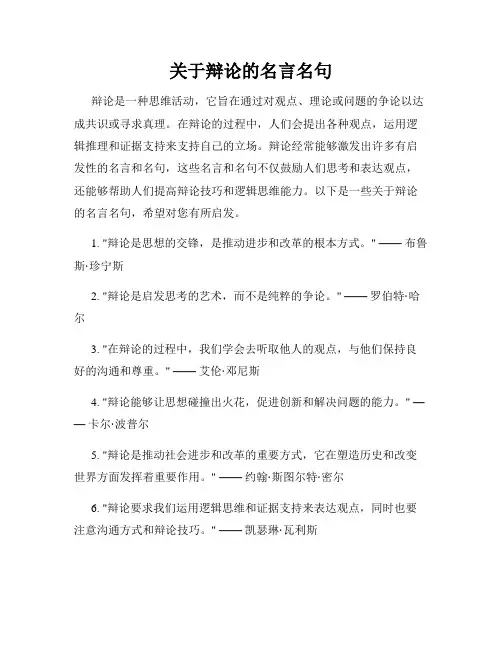 关于辩论的名言名句

辩论是一种思维活动，它旨在通过对观点、理论或问题的争论以达成共识或寻求真理。在辩论的过程中，人们会提出各种观点，运用逻辑推理和证据支持来支持自己的立场。辩论经常能够激发出许多有启发性的名言和名句，这些名言和名句不仅鼓励人们思考和表达观点，还能够帮助人们提高辩论技巧和逻辑思维能力。以下是一些关于辩论的名言名句，希望对您有所启发。

1. "辩论是思想的交锋，是推动进步和改革的根本方式。" —— 布鲁斯·珍宁斯

2. "辩论是启发思考的艺术，而不是纯粹的争论。" —— 罗伯特·哈尔

3. "在辩论的过程中，我们学会去听取他人的观点，与他们保持良好的沟通和尊重。" —— 艾伦·邓尼斯

4. "辩论能够让思想碰撞出火花，促进创新和解决问题的能力。" —— 卡尔·波普尔

5. "辩论是推动社会进步和改革的重要方式，它在塑造历史和改变世界方面发挥着重要作用。" —— 约翰·斯图尔特·密尔

6. "辩论要求我们运用逻辑思维和证据支持来表达观点，同时也要注意沟通方式和辩论技巧。" —— 凯瑟琳·瓦利斯